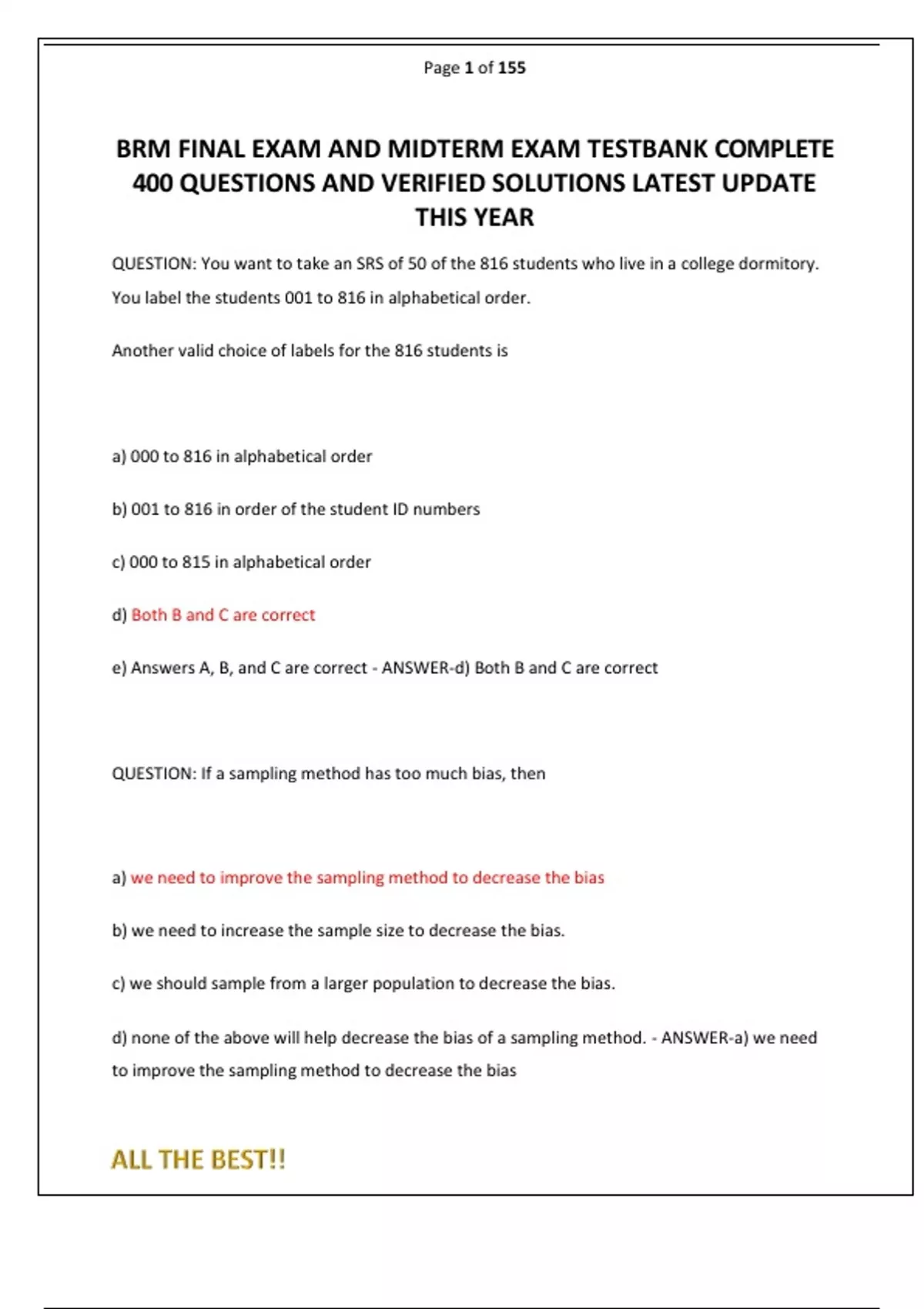 Page 1 of 155

BRM FINAL EXAM AND MIDTERM EXAM TESTBANK COMPLETE 400 QUESTIONS AND VERIFIED SOLUTIONS LATEST UPDATE THIS YEAR

QUESTION: You want to take an SRS of 50 of the 816 students who live in a college dormitory. You label the students 001 to 816 in alphabetical order.

Another valid choice of labels for the 816 students is

a) 000 to 816 in alphabetical order

b) 001 to 816 in order of the student ID numbers

c) 000 to 815 in alphabetical order

d) Both B and C are correct

e) Answers A, B, and C are correct - ANSWER-d) Both B and C are correct

QUESTION: If a sampling method has too much bias, then

a) we need to improve the sampling method to decrease the bias

b) we need to increase the sample size to decrease the bias.

c) we should sample from a larger population to decrease the bias.

d) none of the above will help decrease the bias of a sampling method. - ANSWER-a) we need to improve the sampling method to decrease the bias

ALL THE BEST!!